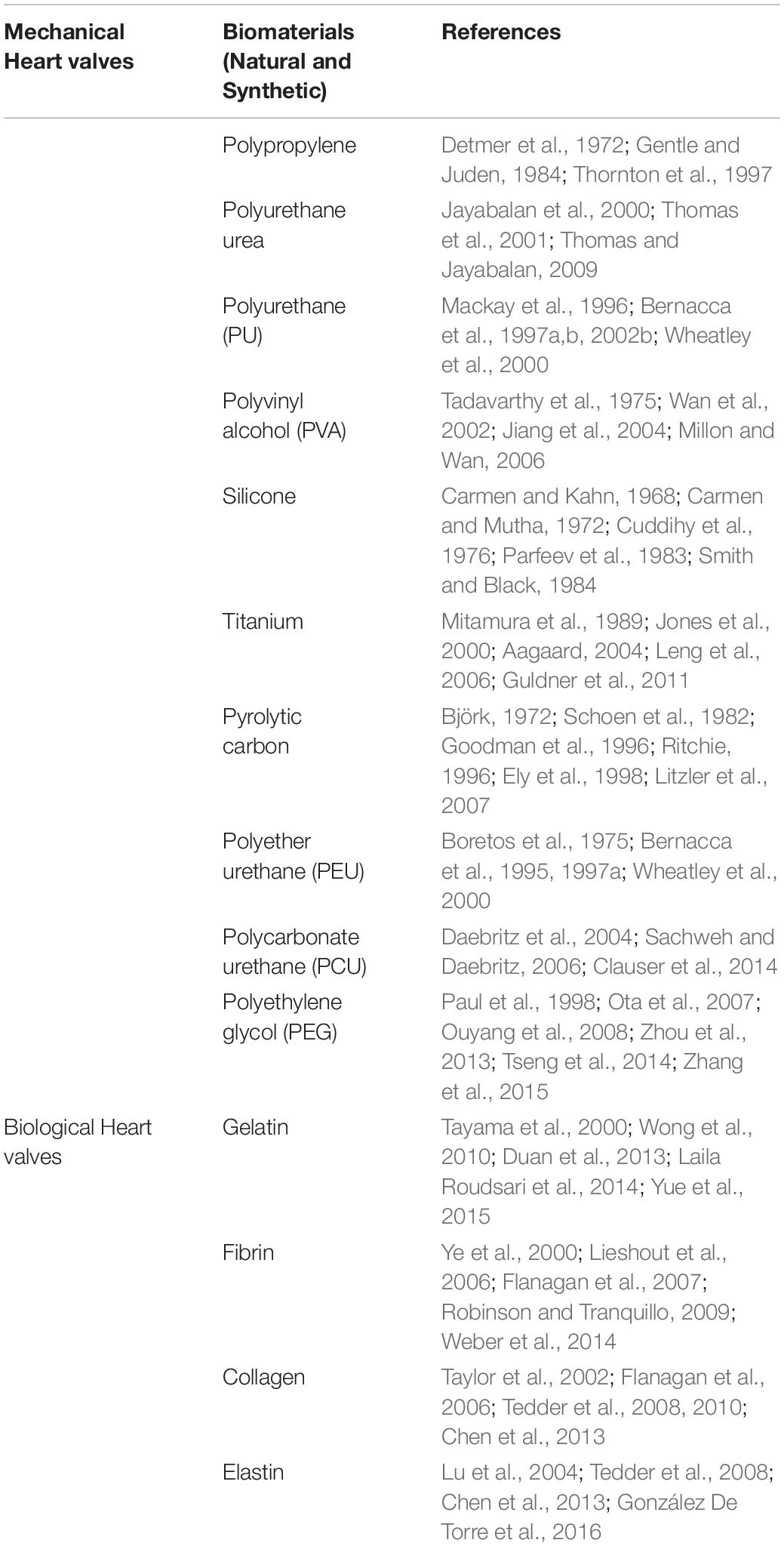 | Mechanical Heart valves | Biomaterials (Natural and Synthetic) | References |
|---|---|---|
| | Polypropylene | Detmer et al., 1972; Gentle and Juden, 1984; Thornton et al., 1997 |
| | Polyurethane urea | Jayabalan et al., 2000; Thomas et al., 2001; Thomas and Jayabalan, 2009 |
| | Polyurethane (PU) | Mackay et al., 1996; Bernacca et al., 1997a,b, 2002b; Wheatley et al., 2000 |
| | Polyvinyl alcohol (PVA) | Tadavarthy et al., 1975; Wan et al., 2002; Jiang et al., 2004; Millon and Wan, 2006 |
| | Silicone | Carmen and Kahn, 1968; Carmen and Mutha, 1972; Cuddihy et al., 1976; Parfeev et al., 1983; Smith and Black, 1984 |
| | Titanium | Mitamura et al., 1989; Jones et al., 2000; Aagaard, 2004; Leng et al., 2006; Guldner et al., 2011 |
| | Pyrolytic carbon | Björk, 1972; Schoen et al., 1982; Goodman et al., 1996; Ritchie, 1996; Ely et al., 1998; Litzler et al., 2007 |
| | Polyether urethane (PEU) | Boretos et al., 1975; Bernacca et al., 1995, 1997a; Wheatley et al., 2000 |
| | Polycarbonate urethane (PCU) | Daebritz et al., 2004; Sachweh and Daebritz, 2006; Clauser et al., 2014 |
| | Polyethylene glycol (PEG) | Paul et al., 1998; Ota et al., 2007; Ouyang et al., 2008; Zhou et al., 2013; Tseng et al., 2014; Zhang et al., 2015 |
| Biological Heart valves | Gelatin | Tayama et al., 2000; Wong et al., 2010; Duan et al., 2013; Laila Roudsari et al., 2014; Yue et al., 2015 |
| | Fibrin | Ye et al., 2000; Lieshout et al., 2006; Flanagan et al., 2007; Robinson and Tranquillo, 2009; Weber et al., 2014 |
| | Collagen | Taylor et al., 2002; Flanagan et al., 2006; Tedder et al., 2008, 2010; Chen et al., 2013 |
| | Elastin | Lu et al., 2004; Tedder et al., 2008; Chen et al., 2013; González De Torre et al., 2016 |